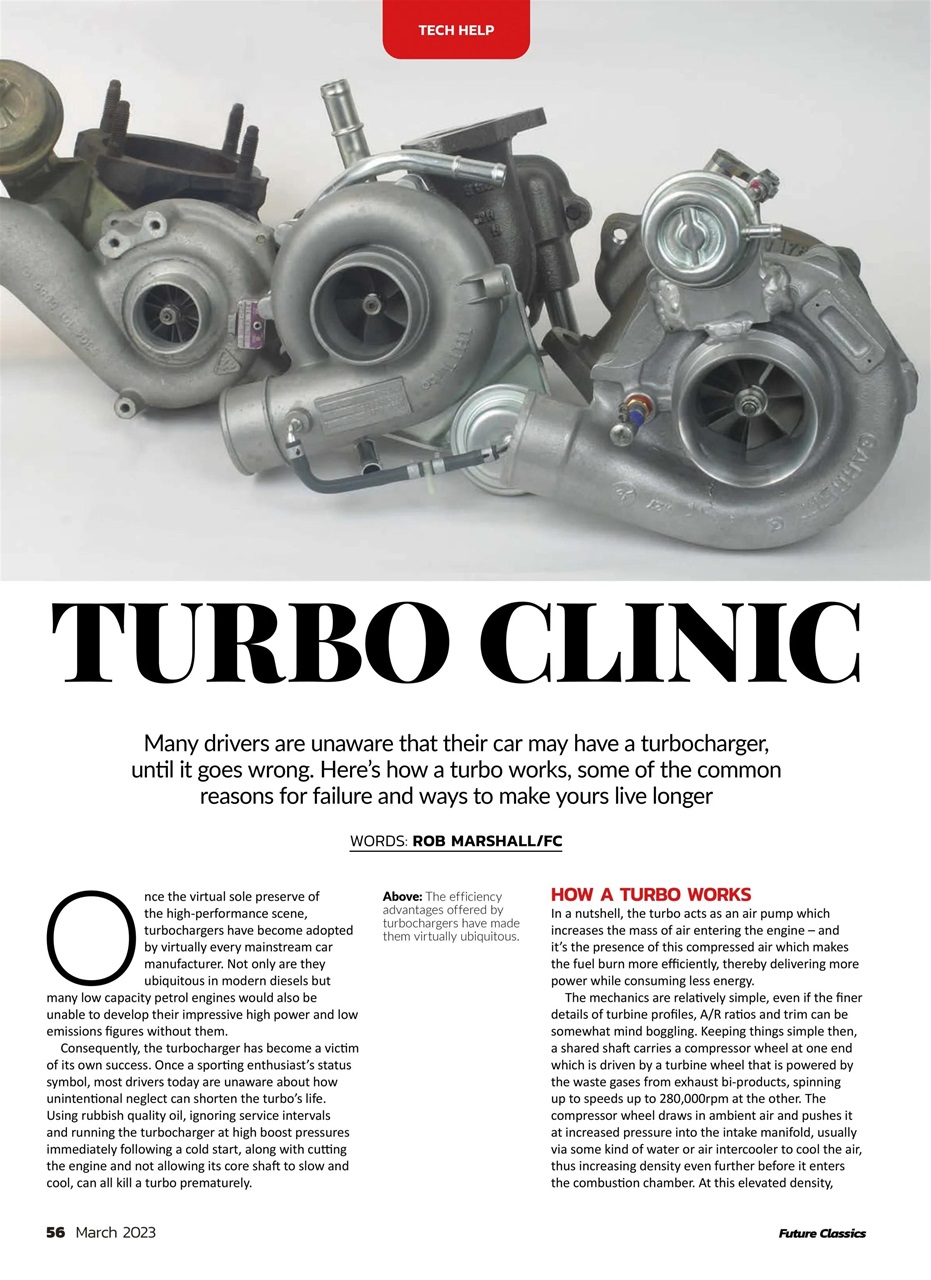 TECH HELP

TURBO CLINIC

Many drivers are unaware that their car may have a turbocharger, until it goes wrong. Here's how a turbo works, some of the common reasons for failure and ways to make yours live longer

WORDS: ROB MARSHALL/FC

Once the virtual sole preserve of the high-performance scene, turbochargers have become adopted by virtually every mainstream car manufacturer. Not only are they ubiquitous in modern diesels but many low capacity petrol engines would also be unable to develop their impressive high power and low emissions figures without them.

Consequently, the turbocharger has become a victim of its own success. Once a sporting enthusiast's status symbol, most drivers today are unaware about how unintentional neglect can shorten the turbo's life. Using rubbish quality oil, ignoring service intervals and running the turbocharger at high boost pressures immediately following a cold start, along with cutting the engine and not allowing its core shaft to slow and cool, can all kill a turbo prematurely.

Above: The efficiency advantages offered by turbochargers have made them virtually ubiquitous.

HOW A TURBO WORKS

In a nutshell, the turbo acts as an air pump which increases the mass of air entering the engine – and it's the presence of this compressed air which makes the fuel burn more efficiently, thereby delivering more power while consuming less energy.

The mechanics are relatively simple, even if the finer details of turbine profiles, A/R ratios and trim can be somewhat mind boggling. Keeping things simple then, a shared shaft carries a compressor wheel at one end which is driven by a turbine wheel that is powered by the waste gases from exhaust bi-products, spinning up to speeds up to 280,000rpm at the other. The compressor wheel draws in ambient air and pushes it at increased pressure into the intake manifold, usually via some kind of water or air intercooler to cool the air, thus increasing density even further before it enters the combustion chamber. At this elevated density,

56 March 2023

Future Classics